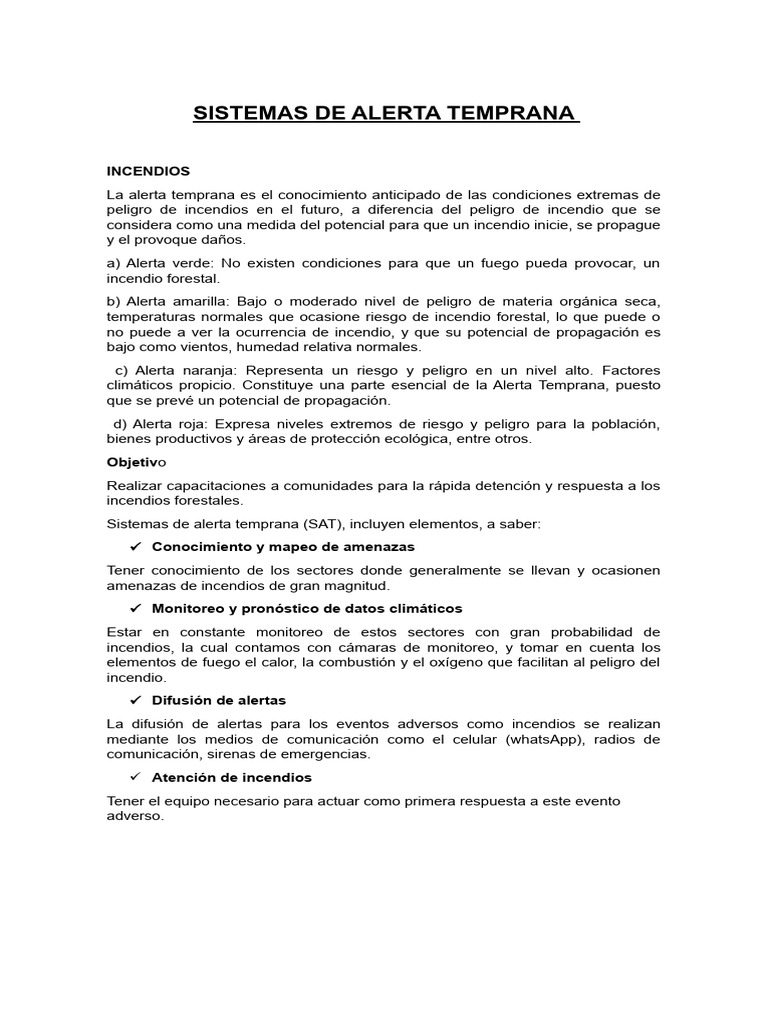 SISTEMAS DE ALERTA TEMPRANA

INCENDIOS

La alerta temprana es el conocimiento anticipado de las condiciones extremas de peligro de incendios en el futuro, a diferencia del peligro de incendio que se considera como una medida del potencial para que un incendio inicie, se propague y el provoque daños.

a) Alerta verde: No existen condiciones para que un fuego pueda provocar, un incendio forestal.

b) Alerta amarilla: Bajo o moderado nivel de peligro de materia orgánica seca, temperaturas normales que ocasione riesgo de incendio forestal, lo que puede o no puede a ver la ocurrencia de incendio, y que su potencial de propagación es bajo como vientos, humedad relativa normales.

c) Alerta naranja: Representa un riesgo y peligro en un nivel alto. Factores climáticos propicio. Constituye una parte esencial de la Alerta Temprana, puesto que se prevé un potencial de propagación.

d) Alerta roja: Expresa niveles extremos de riesgo y peligro para la población, bienes productivos y áreas de protección ecológica, entre otros.

Objetivo

Realizar capacitaciones a comunidades para la rápida detención y respuesta a los incendios forestales.

Sistemas de alerta temprana (SAT), incluyen elementos, a saber:

✓ Conocimiento y mapeo de amenazas

Tener conocimiento de los sectores donde generalmente se llevan y ocasionen amenazas de incendios de gran magnitud.

✓ Monitoreo y pronóstico de datos climáticos

Estar en constante monitoreo de estos sectores con gran probabilidad de incendios, la cual contamos con cámaras de monitoreo, y tomar en cuenta los elementos de fuego el calor, la combustión y el oxígeno que facilitan al peligro del incendio.

✓ Difusión de alertas

La difusión de alertas para los eventos adversos como incendios se realizan mediante los medios de comunicación como el celular (whatsApp), radios de comunicación, sirenas de emergencias.

✓ Atención de incendios

Tener el equipo necesario para actuar como primera respuesta a este evento adverso.